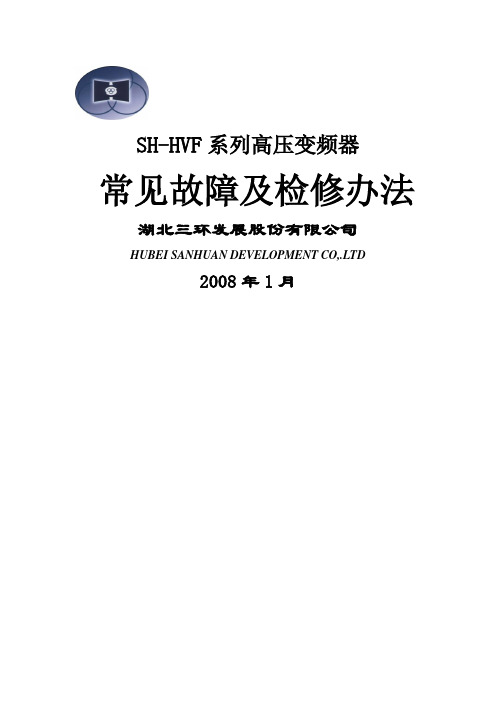 SH-HVF 系列高压变频器

常见故障及检修办法

湖北三环发展股份有限公司

HUBEI SANHUAN DEVELOPMENT CO,.LTD

2008 年 1 月